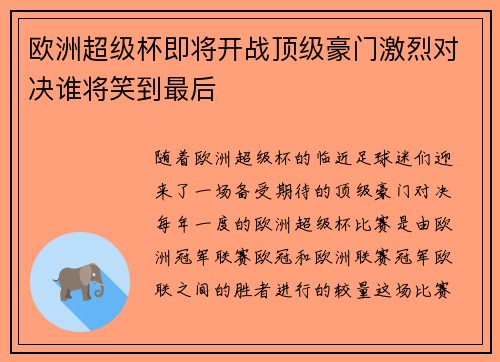 欧洲超级杯即将开战顶级豪门激烈对决谁将笑到最后

随着欧洲超级杯的临近足球迷们迎来了一场备受期待的顶级豪门对决每年一度的欧洲超级杯比赛是由欧洲冠军联赛欧冠和欧洲联赛冠军欧联之间的胜者进行的较量这场比赛